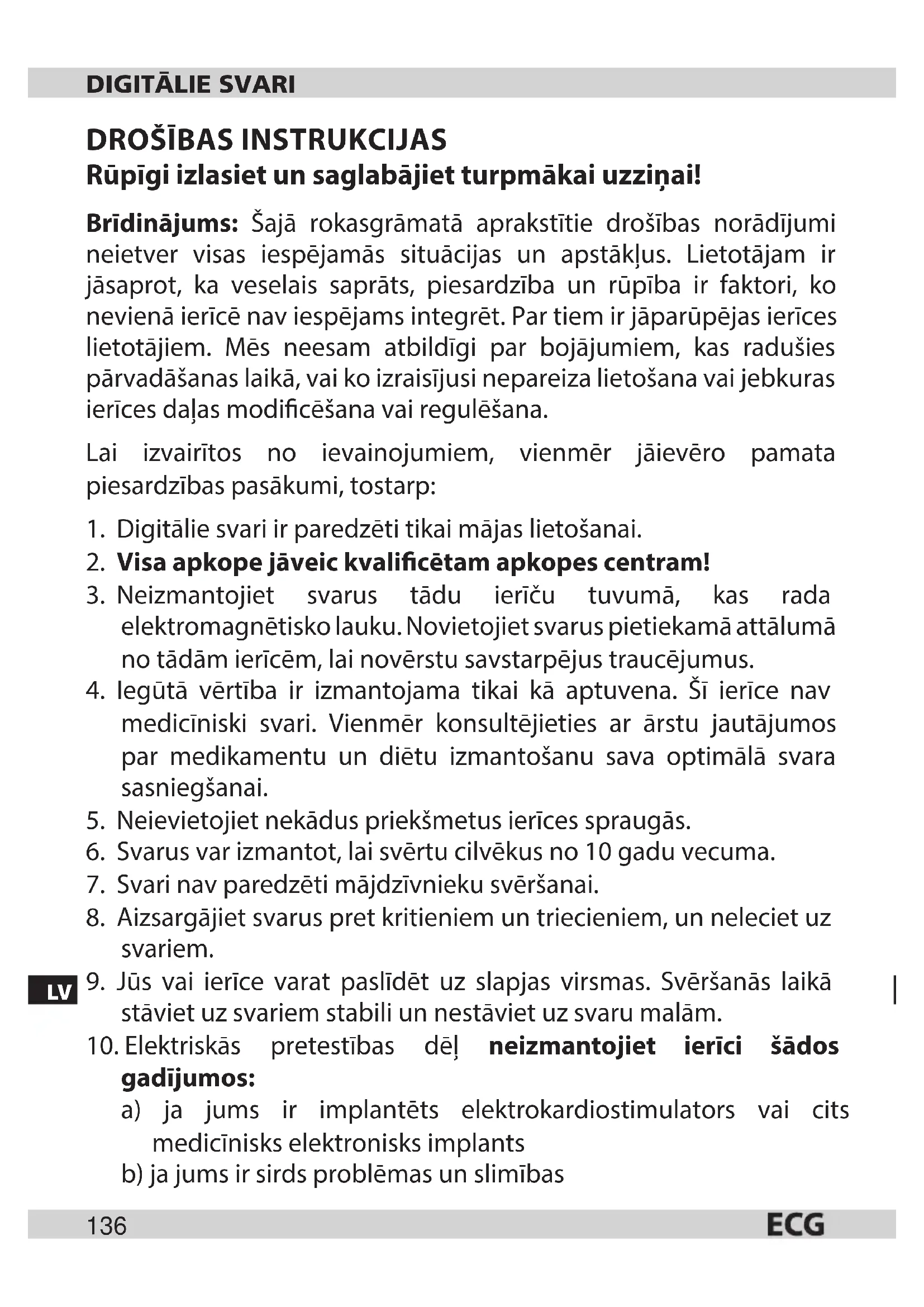 DIGITĀLIE SVARI

DROŠĪBAS INSTRUKCIJAS
Rūpīgi izlasiet un saglabājiet turpmākai uzziņai!

Brīdinājums: Šajā rokasgrāmatā aprakstītie drošības norādījumi neietver visas iespējamās situācijas un apstākļus. Lietotājam ir jāsaprot, ka veselais saprāts, piesardzība un rūpība ir faktori, ko nevienā ierīcē nav iespējams integrēt. Par tiem ir jāparūpējas ierīces lietotājiem. Mēs neesam atbildīgi par bojājumiem, kas radušies pārvadāšanas laikā, vai ko izraisījusi nepareiza lietošana vai jebkuras ierīces daļas modificēšana vai regulēšana.

Lai izvairītos no ievainojumiem, vienmēr jāievēro pamata piesardzības pasākumi, tostarp:

1. Digitālie svari ir paredzēti tikai mājas lietošanai.
2. Visa apkope jāveic kvalificētam apkopes centram!
3. Neizmantojiet svarus tādu ierīču tuvumā, kas rada elektromagnētisko lauku. Novietojiet svarus pietiekamā attālumā no tādām ierīcēm, lai novērstu savstarpējus traucējumus.
4. Iegūtā vērtība ir izmantojama tikai kā aptuvena. Šī ierīce nav medicīniski svari. Vienmēr konsultējieties ar ārstu jautājumos par medikamentu un diētu izmantošanu sava optimālā svara sasniegšanai.
5. Neievietojiet nekādus priekšmetus ierīces spraugās.
6. Svarus var izmantot, lai svērtu cilvēkus no 10 gadu vecuma.
7. Svari nav paredzēti mājdzīvnieku svēršanai.
8. Aizsargājiet svarus pret kritieniem un triecieniem, un neleciet uz svariem.
9. Jūs vai ierīce varat paslīdēt uz slapjas virsmas. Svēršanās laikā stāviet uz svariem stabili un nestāviet uz svaru malām.
10. Elektriskās pretestības dēļ neizmantojiet ierīci šādos gadījumos:
a) ja jums ir implantēts elektrokardiostimulators vai cits medicīnisks elektronisks implants
b) ja jums ir sirds problēmas un slimības

LV

136 ECG